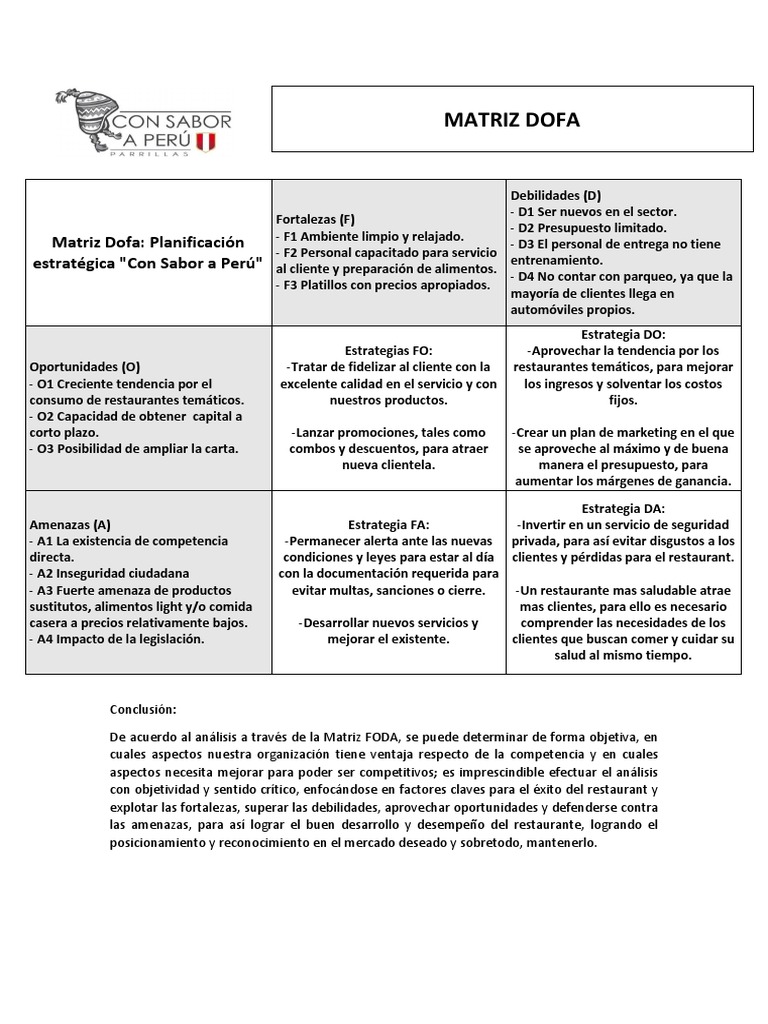 CON SABOR A PERÚ
PARRILLAS

MATRIZ DOFA

| Matriz Dofa: Planificación estratégica "Con Sabor a Perú" | Fortalezas (F)<br>- F1 Ambiente limpio y relajado.<br>- F2 Personal capacitado para servicio al cliente y preparación de alimentos.<br>- F3 Platillos con precios apropiados. | Debilidades (D)<br>- D1 Ser nuevos en el sector.<br>- D2 Presupuesto limitado.<br>- D3 El personal de entrega no tiene entrenamiento.<br>- D4 No contar con parqueo, ya que la mayoría de clientes llega en automóviles propios. |
|---|---|---|
| Oportunidades (O)<br>- O1 Creciente tendencia por el consumo de restaurantes temáticos.<br>- O2 Capacidad de obtener capital a corto plazo.<br>- O3 Posibilidad de ampliar la carta. | Estrategias FO:<br>-Tratar de fidelizar al cliente con la excelente calidad en el servicio y con nuestros productos.<br><br>-Lanzar promociones, tales como combos y descuentos, para atraer nueva clientela. | Estrategia DO:<br>-Aprovechar la tendencia por los restaurantes temáticos, para mejorar los ingresos y solventar los costos fijos.<br><br>-Crear un plan de marketing en el que se aproveche al máximo y de buena manera el presupuesto, para aumentar los márgenes de ganancia. |
| Amenazas (A)<br>- A1 La existencia de competencia directa.<br>- A2 Inseguridad ciudadana<br>- A3 Fuerte amenaza de productos sustitutos, alimentos light y/o comida casera a precios relativamente bajos.<br>- A4 Impacto de la legislación. | Estrategia FA:<br>-Permanecer alerta ante las nuevas condiciones y leyes para estar al día con la documentación requerida para evitar multas, sanciones o cierre.<br><br>-Desarrollar nuevos servicios y mejorar el existente. | Estrategia DA:<br>-Invertir en un servicio de seguridad privada, para así evitar disgustos a los clientes y pérdidas para el restaurant.<br><br>-Un restaurante mas saludable atrae mas clientes, para ello es necesario comprender las necesidades de los clientes que buscan comer y cuidar su salud al mismo tiempo. |

Conclusión:

De acuerdo al análisis a través de la Matriz FODA, se puede determinar de forma objetiva, en cuales aspectos nuestra organización tiene ventaja respecto de la competencia y en cuales aspectos necesita mejorar para poder ser competitivos; es imprescindible efectuar el análisis con objetividad y sentido crítico, enfocándose en factores claves para el éxito del restaurant y explotar las fortalezas, superar las debilidades, aprovechar oportunidades y defenderse contra las amenazas, para así lograr el buen desarrollo y desempeño del restaurante, logrando el posicionamiento y reconocimiento en el mercado deseado y sobretodo, mantenerlo.